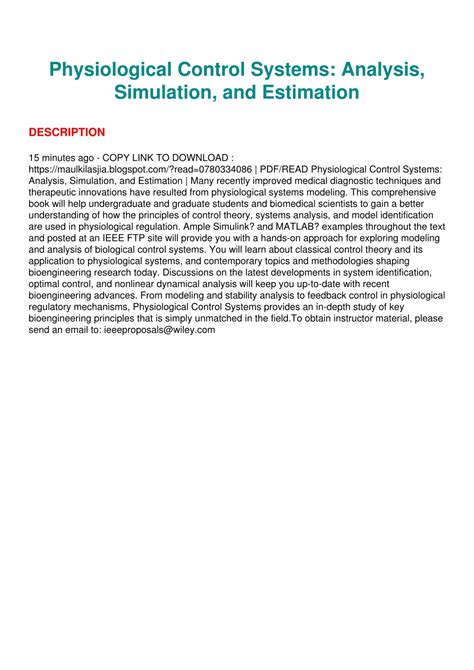 Physiological Control Systems: Analysis, Simulation, and Estimation

DESCRIPTION

15 minutes ago - COPY LINK TO DOWNLOAD : https://maulkilasjia.blogspot.com/?read=0780334086 | PDF/READ Physiological Control Systems: Analysis, Simulation, and Estimation | Many recently improved medical diagnostic techniques and therapeutic innovations have resulted from physiological systems modeling. This comprehensive book will help undergraduate and graduate students and biomedical scientists to gain a better understanding of how the principles of control theory, systems analysis, and model identification are used in physiological regulation. Ample Simulink? and MATLAB? examples throughout the text and posted at an IEEE FTP site will provide you with a hands-on approach for exploring modeling and analysis of biological control systems. You will learn about classical control theory and its application to physiological systems, and contemporary topics and methodologies shaping bioengineering research today. Discussions on the latest developments in system identification, optimal control, and nonlinear dynamical analysis will keep you up-to-date with recent bioengineering advances. From modeling and stability analysis to feedback control in physiological regulatory mechanisms, Physiological Control Systems provides an in-depth study of key bioengineering principles that is simply unmatched in the field.To obtain instructor material, please send an email to: ieeeproposals@wiley.com